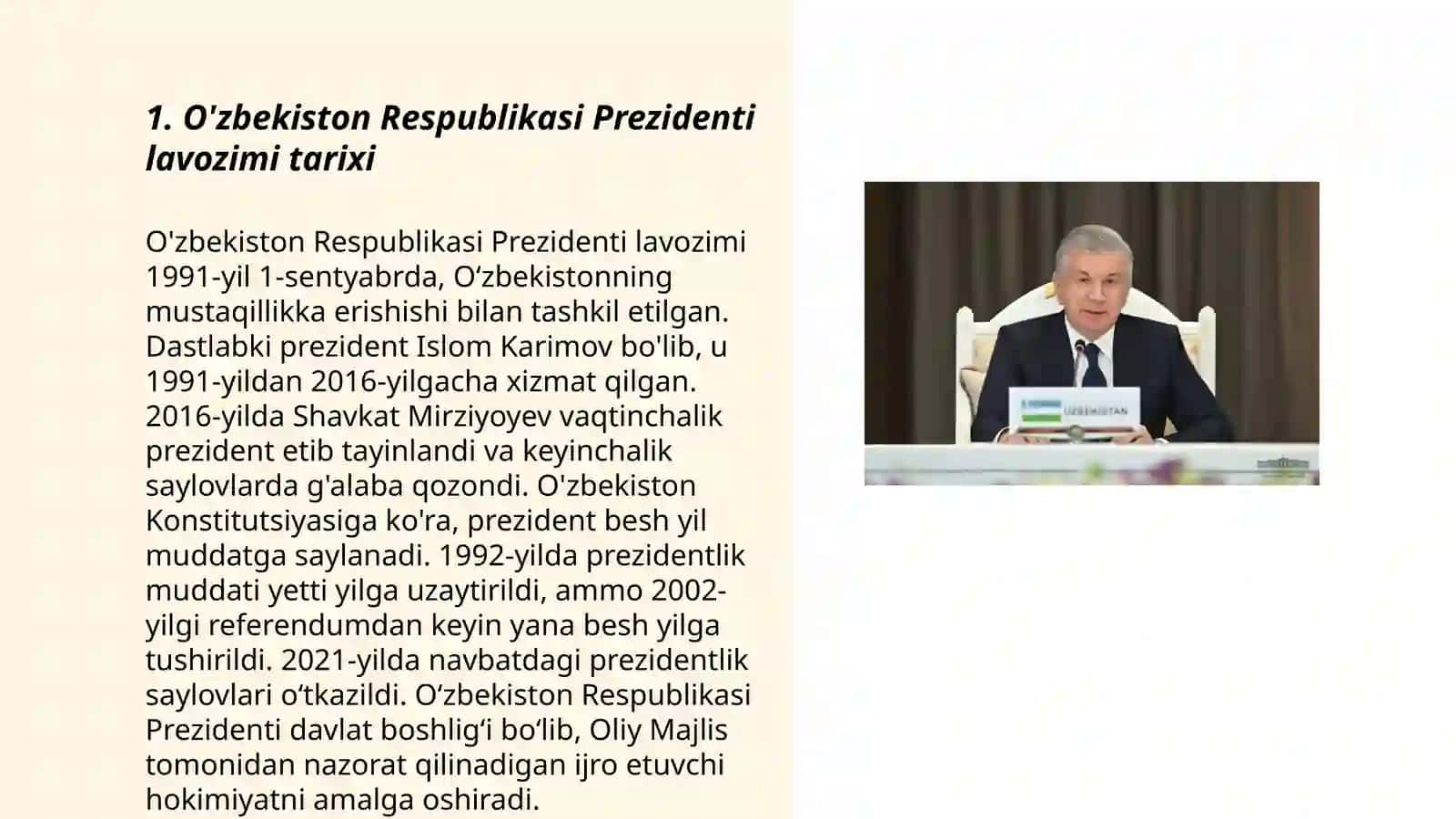 1. O'zbekiston Respublikasi Prezidenti lavozimi tarixi

O'zbekiston Respublikasi Prezidenti lavozimi 1991-yil 1-sentyabrda, O‘zbekistonning mustaqillikka erishishi bilan tashkil etilgan. Dastlabki prezident Islom Karimov bo'lib, u 1991-yildan 2016-yilgacha xizmat qilgan. 2016-yilda Shavkat Mirziyoyev vaqtinchalik prezident etib tayinlandi va keyinchalik saylovlarda g'alaba qozondi. O'zbekiston Konstitutsiyasiga ko'ra, prezident besh yil muddatga saylanadi. 1992-yilda prezidentlik muddati yetti yilga uzaytirildi, ammo 2002-yilgi referendumdan keyin yana besh yilga tushirildi. 2021-yilda navbatdagi prezidentlik saylovlari o‘tkazildi. O‘zbekiston Respublikasi Prezidenti davlat boshlig‘i bo‘lib, Oliy Majlis tomonidan nazorat qilinadigan ijro etuvchi hokimiyatni amalga oshiradi.

UZBEKISTAN